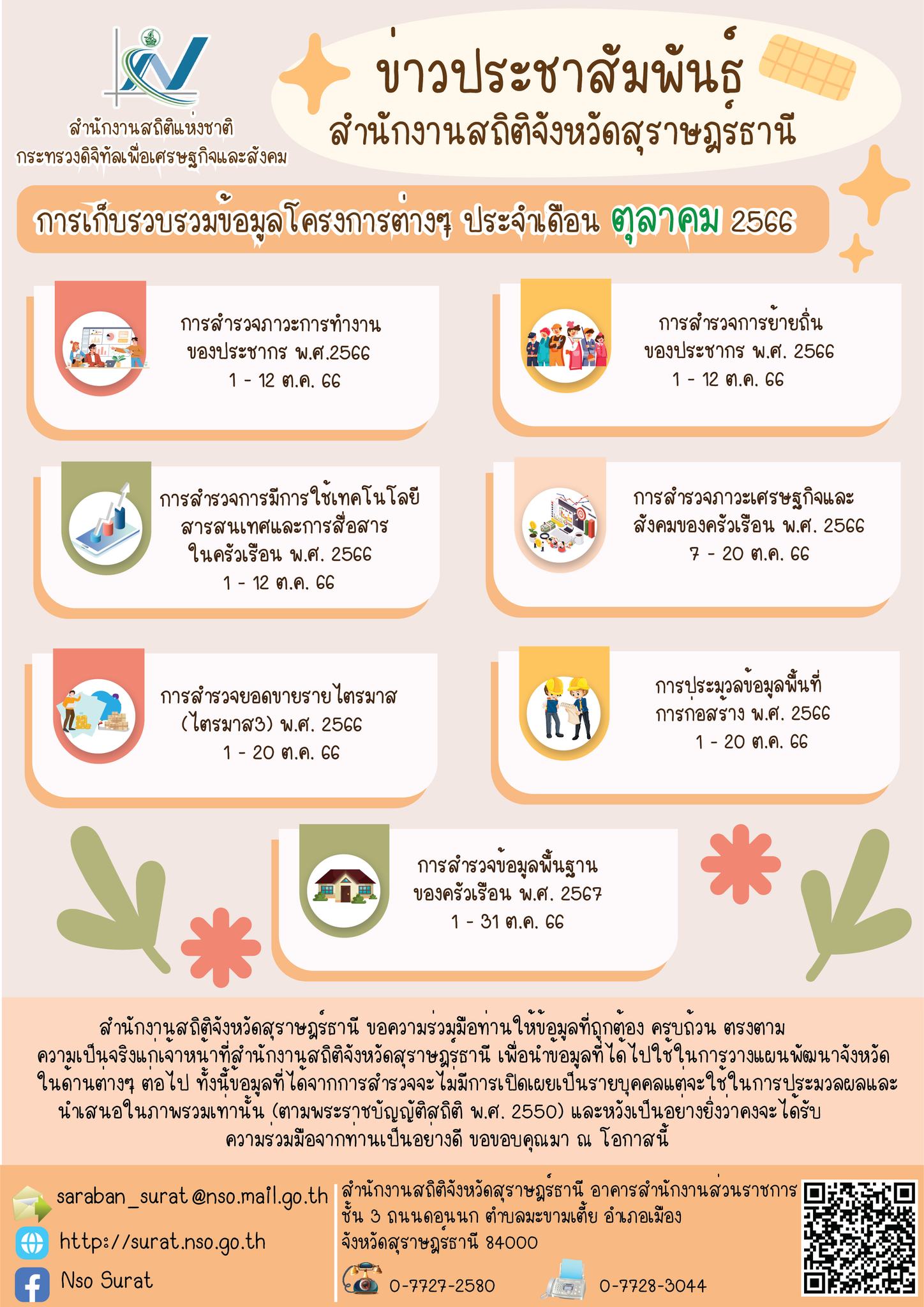 สำนักงานสถิติแห่งชาติ
กระทรวงดิจิทัลเพื่อเศรษฐกิจและสังคม

ข่าวประชาสัมพันธ์
สำนักงานสถิติจังหวัดสุราษฎร์ธานี

การเก็บรวบรวมข้อมูลโครงการต่างๆ ประจำเดือน ตุลาคม 2566

การสำรวจภาวะการทำงาน
ของประชากร พ.ศ.2566
1 - 12 ต.ค. 66

การสำรวจการย้ายถิ่น
ของประชากร พ.ศ. 2566
1 - 12 ต.ค. 66

การสำรวจการมีการใช้เทคโนโลยี
สารสนเทศและการสื่อสาร
ในครัวเรือน พ.ศ. 2566
1 - 12 ต.ค. 66

การสำรวจภาวะเศรษฐกิจและ
สังคมของครัวเรือน พ.ศ. 2566
7 - 20 ต.ค. 66

การสำรวจยอดขายรายไตรมาส
(ไตรมาส3) พ.ศ. 2566
1 - 20 ต.ค. 66

การประมวลข้อมูลพื้นที่
การก่อสร้าง พ.ศ. 2566
1 - 20 ต.ค. 66

การสำรวจข้อมูลพื้นฐาน
ของครัวเรือน พ.ศ. 2567
1 - 31 ต.ค. 66

สำนักงานสถิติจังหวัดสุราษฎร์ธานี ขอความร่วมมือท่านให้ข้อมูลที่ถูกต้อง ครบถ้วน ตรงตามความเป็นจริงแก่เจ้าหน้าที่สำนักงานสถิติจังหวัดสุราษฎร์ธานี เพื่อนำข้อมูลที่ได้ไปใช้ในการวางแผนพัฒนาจังหวัดในด้านต่างๆ ต่อไป ทั้งนี้ข้อมูลที่ได้จากการสำรวจจะไม่มีการเปิดเผยเป็นรายบุคคลแต่จะใช้ในการประมวลผลและนำเสนอในภาพรวมเท่านั้น (ตามพระราชบัญญัติสถิติ พ.ศ. 2550) และหวังเป็นอย่างยิ่งว่าคงจะได้รับความร่วมมือจากท่านเป็นอย่างดี ขอขอบคุณมา ณ โอกาสนี้

saraban_surat@nso.mail.go.th
http://surat.nso.go.th
Nso Surat

สำนักงานสถิติจังหวัดสุราษฎร์ธานี อาคารสำนักงานส่วนราชการ
ชั้น 3 ถนนดอนนก ตำบลมะขามเตี้ย อำเภอเมือง
จังหวัดสุราษฎร์ธานี 84000
0-7727-2580
0-7728-3044